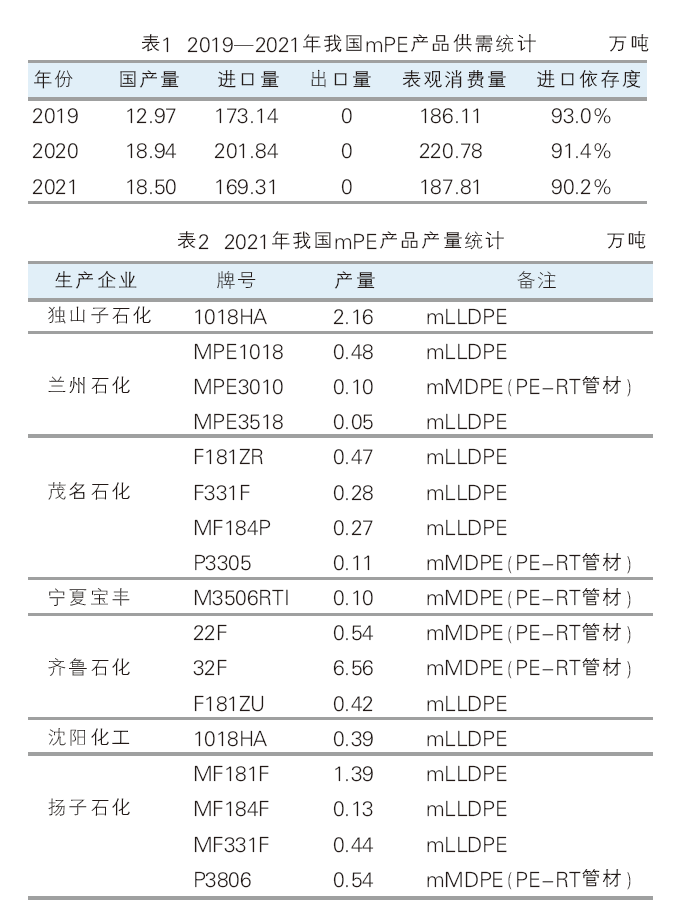 表1 2019—2021年我国mPE产品供需统计 万吨

| 年份 | 国产量 | 进口量 | 出口量 | 表观消费量 | 进口依存度 |
|---|---|---|---|---|---|
| 2019 | 12.97 | 173.14 | 0 | 186.11 | 93.0% |
| 2020 | 18.94 | 201.84 | 0 | 220.78 | 91.4% |
| 2021 | 18.50 | 169.31 | 0 | 187.81 | 90.2% |

表2 2021年我国mPE产品产量统计 万吨

| 生产企业 | 牌号 | 产量 | 备注 |
|---|---|---|---|
| 独山子石化 | 1018HA | 2.16 | mLLDPE |
| 兰州石化 | MPE1018 | 0.48 | mLLDPE |
| | MPE3010 | 0.10 | mMDPE(PE-RT管材) |
| | MPE3518 | 0.05 | mLLDPE |
| 茂名石化 | F181ZR | 0.47 | mLLDPE |
| | F331F | 0.28 | mLLDPE |
| | MF184P | 0.27 | mLLDPE |
| | P3305 | 0.11 | mMDPE(PE-RT管材) |
| 宁夏宝丰 | M3506RTI | 0.10 | mMDPE(PE-RT管材) |
| 齐鲁石化 | 22F | 0.54 | mMDPE(PE-RT管材) |
| | 32F | 6.56 | mMDPE(PE-RT管材) |
| | F181ZU | 0.42 | mLLDPE |
| 沈阳化工 | 1018HA | 0.39 | mLLDPE |
| 扬子石化 | MF181F | 1.39 | mLLDPE |
| | MF184F | 0.13 | mLLDPE |
| | MF331F | 0.44 | mLLDPE |
| | P3806 | 0.54 | mMDPE(PE-RT管材) |